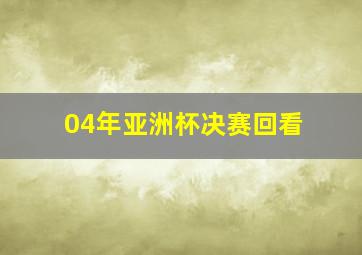 04年亚洲杯决赛回看